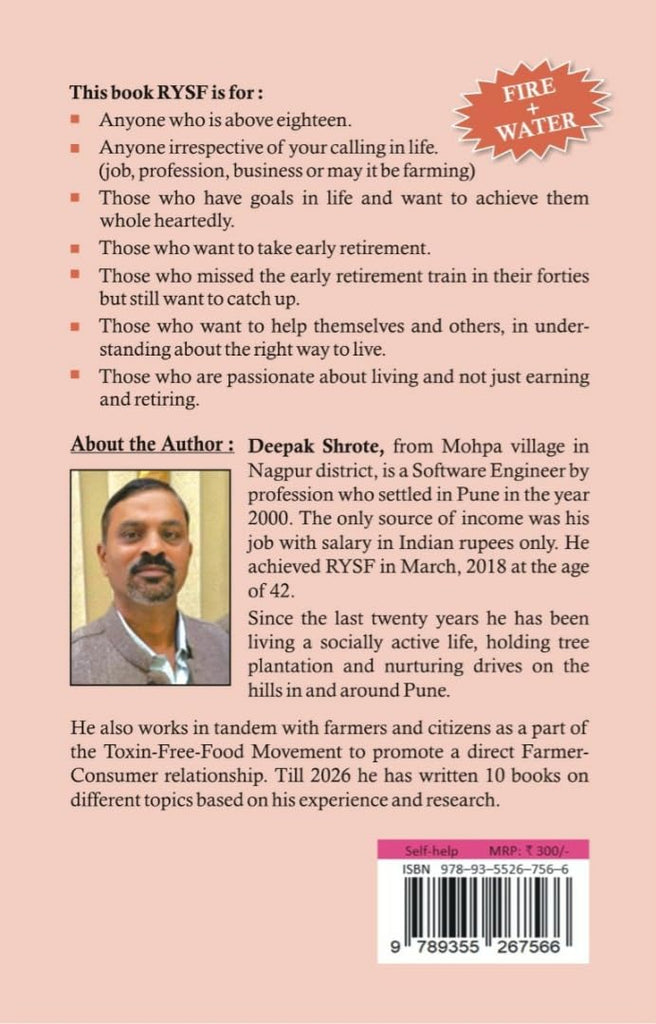 This book RYSF is for :

FIRE
+
WATER

• Anyone who is above eighteen.
• Anyone irrespective of your calling in life. (job, profession, business or may it be farming)
• Those who have goals in life and want to achieve them whole heartedly.
• Those who want to take early retirement.
• Those who missed the early retirement train in their forties but still want to catch up.
• Those who want to help themselves and others, in understanding about the right way to live.
• Those who are passionate about living and not just earning and retiring.

About the Author : Deepak Shrote, from Mohpa village in Nagpur district, is a Software Engineer by profession who settled in Pune in the year 2000. The only source of income was his job with salary in Indian rupees only. He achieved RYSF in March, 2018 at the age of 42.

Since the last twenty years he has been living a socially active life, holding tree plantation and nurturing drives on the hills in and around Pune.

He also works in tandem with farmers and citizens as a part of the Toxin-Free-Food Movement to promote a direct Farmer-Consumer relationship. Till 2026 he has written 10 books on different topics based on his experience and research.

Self-help MRP: ₹ 300/-
ISBN 978-93-5526-756-6
9 789355 267566